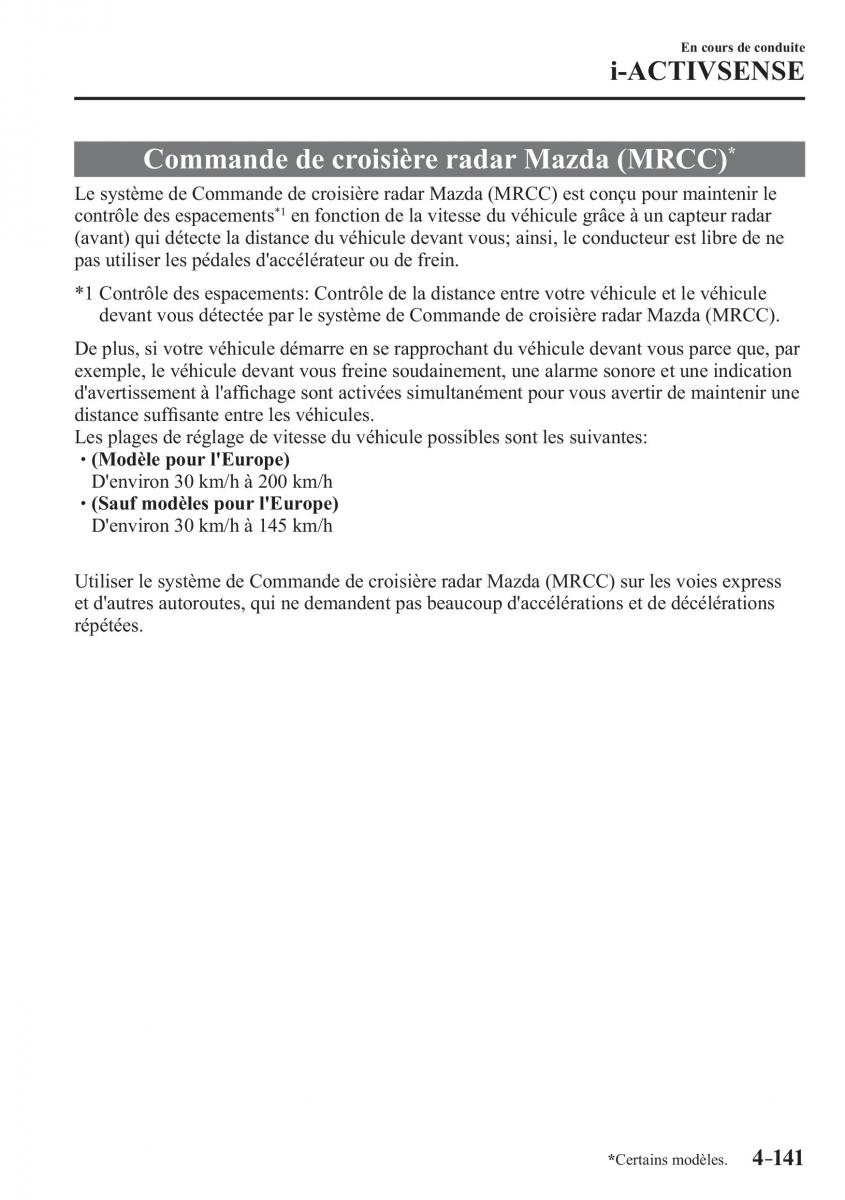 En cours de conduite
i-ACTIVSENSE

Commande de croisière radar Mazda (MRCC)*

Le système de Commande de croisière radar Mazda (MRCC) est conçu pour maintenir le contrôle des espacements*1 en fonction de la vitesse du véhicule grâce à un capteur radar (avant) qui détecte la distance du véhicule devant vous; ainsi, le conducteur est libre de ne pas utiliser les pédales d'accélérateur ou de frein.

*1 Contrôle des espacements: Contrôle de la distance entre votre véhicule et le véhicule devant vous détectée par le système de Commande de croisière radar Mazda (MRCC).

De plus, si votre véhicule démarre en se rapprochant du véhicule devant vous parce que, par exemple, le véhicule devant vous freine soudainement, une alarme sonore et une indication d'avertissement à l'affichage sont activées simultanément pour vous avertir de maintenir une distance suffisante entre les véhicules.
Les plages de réglage de vitesse du véhicule possibles sont les suivantes:
• (Modèle pour l'Europe)
D'environ 30 km/h à 200 km/h
• (Sauf modèles pour l'Europe)
D'environ 30 km/h à 145 km/h

Utiliser le système de Commande de croisière radar Mazda (MRCC) sur les voies express et d'autres autoroutes, qui ne demandent pas beaucoup d'accélérations et de décélérations répétées.

*Certains modèles. 4-141